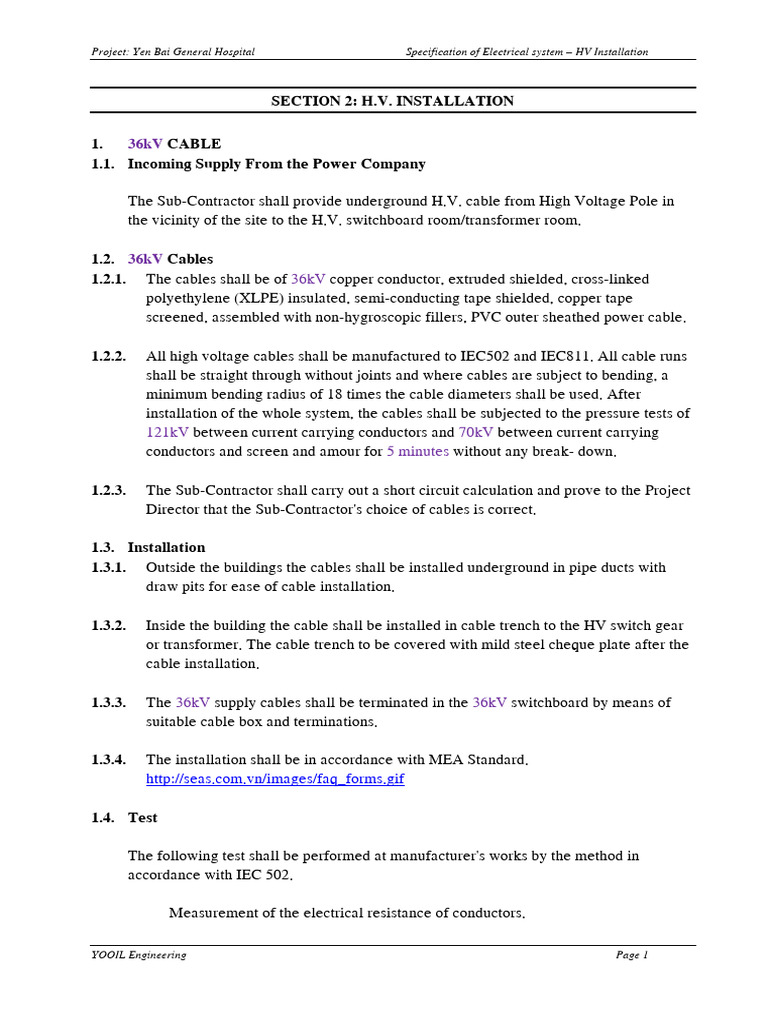 Project: Yen Bai General Hospital

Specification of Electrical system – HV Installation

SECTION 2: H.V. INSTALLATION

1. 36kV CABLE

1.1. Incoming Supply From the Power Company

The Sub-Contractor shall provide underground H.V. cable from High Voltage Pole in the vicinity of the site to the H.V. switchboard room/transformer room.

1.2. 36kV Cables

1.2.1. The cables shall be of 36kV copper conductor, extruded shielded, cross-linked polyethylene (XLPE) insulated, semi-conducting tape shielded, copper tape screened, assembled with non-hygroscopic fillers, PVC outer sheathed power cable.

1.2.2. All high voltage cables shall be manufactured to IEC502 and IEC811. All cable runs shall be straight through without joints and where cables are subject to bending, a minimum bending radius of 18 times the cable diameters shall be used. After installation of the whole system, the cables shall be subjected to the pressure tests of 121kV between current carrying conductors and 70kV between current carrying conductors and screen and amour for 5 minutes without any break- down.

1.2.3. The Sub-Contractor shall carry out a short circuit calculation and prove to the Project Director that the Sub-Contractor's choice of cables is correct.

1.3. Installation

1.3.1. Outside the buildings the cables shall be installed underground in pipe ducts with draw pits for ease of cable installation.

1.3.2. Inside the building the cable shall be installed in cable trench to the HV switch gear or transformer. The cable trench to be covered with mild steel cheque plate after the cable installation.

1.3.3. The 36kV supply cables shall be terminated in the 36kV switchboard by means of suitable cable box and terminations.

1.3.4. The installation shall be in accordance with MEA Standard.
http://seas.com.vn/images/faq_forms.gif

1.4. Test

The following test shall be performed at manufacturer's works by the method in accordance with IEC 502.

Measurement of the electrical resistance of conductors.

YOOIL Engineering

Page 1